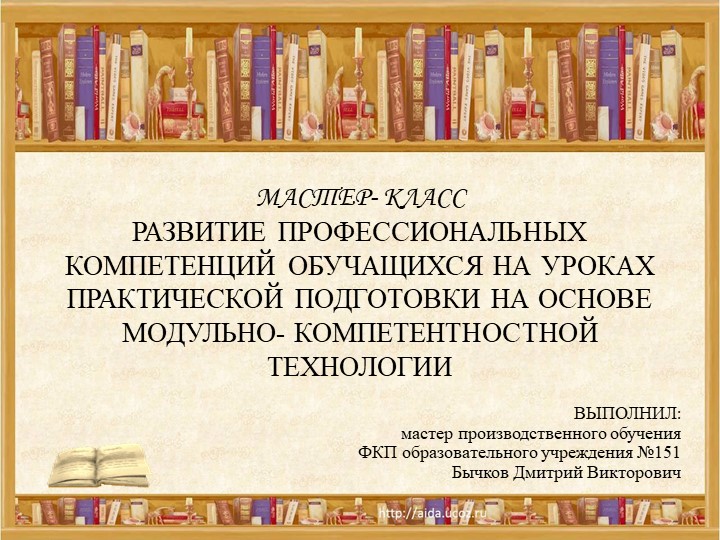 МАСТЕР- КЛАСС
РАЗВИТИЕ ПРОФЕССИОНАЛЬНЫХ КОМПЕТЕНЦИЙ ОБУЧАЩИХСЯ НА УРОКАХ ПРАКТИЧЕСКОЙ ПОДГОТОВКИ НА ОСНОВЕ МОДУЛЬНО- КОМПЕТЕНТНОСТНОЙ ТЕХНОЛОГИИ

ВЫПОЛНИЛ:
мастер производственного обучения
ФКП образовательного учреждения №151
Бычков Дмитрий Викторович

http://aida.ucoz.ru